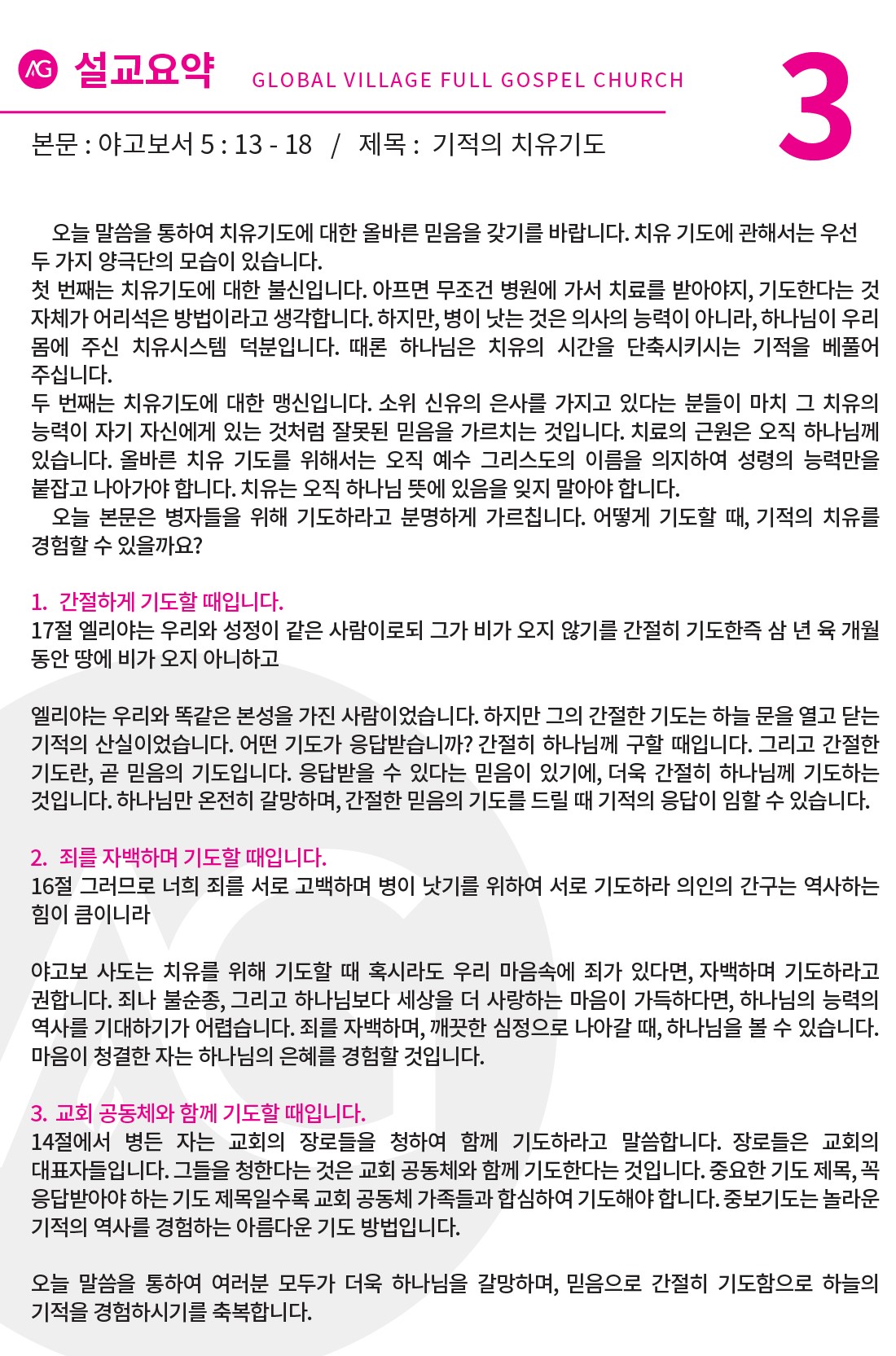 AG 설교요약 GLOBAL VILLAGE FULL GOSPEL CHURCH

3

본문 : 야고보서 5 : 13 - 18 / 제목 : 기적의 치유기도

오늘 말씀을 통하여 치유기도에 대한 올바른 믿음을 갖기를 바랍니다. 치유 기도에 관해서는 우선 두 가지 양극단의 모습이 있습니다.
첫 번째는 치유기도에 대한 불신입니다. 아프면 무조건 병원에 가서 치료를 받아야지, 기도한다는 것 자체가 어리석은 방법이라고 생각합니다. 하지만, 병이 낫는 것은 의사의 능력이 아니라, 하나님이 우리 몸에 주신 치유시스템 덕분입니다. 때론 하나님은 치유의 시간을 단축시키시는 기적을 베풀어 주십니다.
두 번째는 치유기도에 대한 맹신입니다. 소위 신유의 은사를 가지고 있다는 분들이 마치 그 치유의 능력이 자기 자신에게 있는 것처럼 잘못된 믿음을 가르치는 것입니다. 치료의 근원은 오직 하나님께 있습니다. 올바른 치유 기도를 위해서는 오직 예수 그리스도의 이름을 의지하여 성령의 능력만을 붙잡고 나아가야 합니다. 치유는 오직 하나님 뜻에 있음을 잊지 말아야 합니다.
오늘 본문은 병자들을 위해 기도하라고 분명하게 가르칩니다. 어떻게 기도할 때, 기적의 치유를 경험할 수 있을까요?

1. 간절하게 기도할 때입니다.
17절 엘리야는 우리와 성정이 같은 사람이로되 그가 비가 오지 않기를 간절히 기도한즉 삼 년 육 개월 동안 땅에 비가 오지 아니하고

엘리야는 우리와 똑같은 본성을 가진 사람이었습니다. 하지만 그의 간절한 기도는 하늘 문을 열고 닫는 기적의 산실이었습니다. 어떤 기도가 응답받습니까? 간절히 하나님께 구할 때입니다. 그리고 간절한 기도란, 곧 믿음의 기도입니다. 응답받을 수 있다는 믿음이 있기에, 더욱 간절히 하나님께 기도하는 것입니다. 하나님만 온전히 갈망하며, 간절한 믿음의 기도를 드릴 때 기적의 응답이 임할 수 있습니다.

2. 죄를 자백하며 기도할 때입니다.
16절 그러므로 너희 죄를 서로 고백하며 병이 낫기를 위하여 서로 기도하라 의인의 간구는 역사하는 힘이 큼이니라

야고보 사도는 치유를 위해 기도할 때 혹시라도 우리 마음속에 죄가 있다면, 자백하며 기도하라고 권합니다. 죄나 불순종, 그리고 하나님보다 세상을 더 사랑하는 마음이 가득하다면, 하나님의 능력의 역사를 기대하기가 어렵습니다. 죄를 자백하며, 깨끗한 심정으로 나아갈 때, 하나님을 볼 수 있습니다. 마음이 청결한 자는 하나님의 은혜를 경험할 것입니다.

3. 교회 공동체와 함께 기도할 때입니다.
14절에서 병든 자는 교회의 장로들을 청하여 함께 기도하라고 말씀합니다. 장로들은 교회의 대표자들입니다. 그들을 청한다는 것은 교회 공동체와 함께 기도한다는 것입니다. 중요한 기도 제목, 꼭 응답받아야 하는 기도 제목일수록 교회 공동체 가족들과 합심하여 기도해야 합니다. 중보기도는 놀라운 기적의 역사를 경험하는 아름다운 기도 방법입니다.

오늘 말씀을 통하여 여러분 모두가 더욱 하나님을 갈망하며, 믿음으로 간절히 기도함으로 하늘의 기적을 경험하시기를 축복합니다.